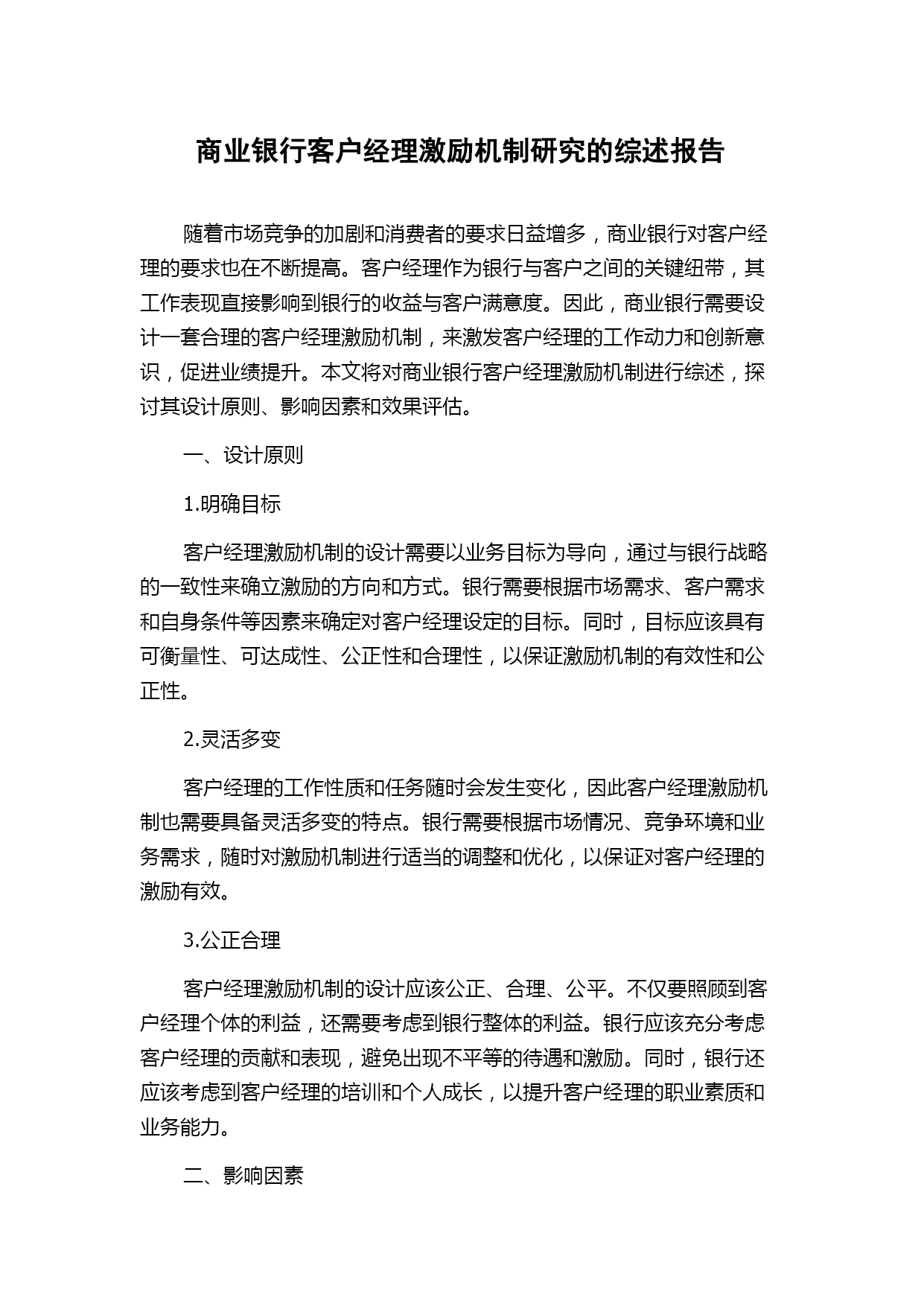 商业银行客户经理激励机制研究的综述报告

随着市场竞争的加剧和消费者的要求日益增多，商业银行对客户经理的要求也在不断提高。客户经理作为银行与客户之间的关键纽带，其工作表现直接影响到银行的收益与客户满意度。因此，商业银行需要设计一套合理的客户经理激励机制，来激发客户经理的工作动力和创新意识，促进业绩提升。本文将对商业银行客户经理激励机制进行综述，探讨其设计原则、影响因素和效果评估。

一、设计原则

1.明确目标

客户经理激励机制的设计需要以业务目标为导向，通过与银行战略的一致性来确立激励的方向和方式。银行需要根据市场需求、客户需求和自身条件等因素来确定对客户经理设定的目标。同时，目标应该具有可衡量性、可达成性、公正性和合理性，以保证激励机制的有效性和公正性。

2.灵活多变

客户经理的工作性质和任务随时会发生变化，因此客户经理激励机制也需要具备灵活多变的特点。银行需要根据市场情况、竞争环境和业务需求，随时对激励机制进行适当的调整和优化，以保证对客户经理的激励有效。

3.公正合理

客户经理激励机制的设计应该公正、合理、公平。不仅要照顾到客户经理个体的利益，还需要考虑到银行整体的利益。银行应该充分考虑客户经理的贡献和表现，避免出现不平等的待遇和激励。同时，银行还应该考虑到客户经理的培训和个人成长，以提升客户经理的职业素质和业务能力。

二、影响因素